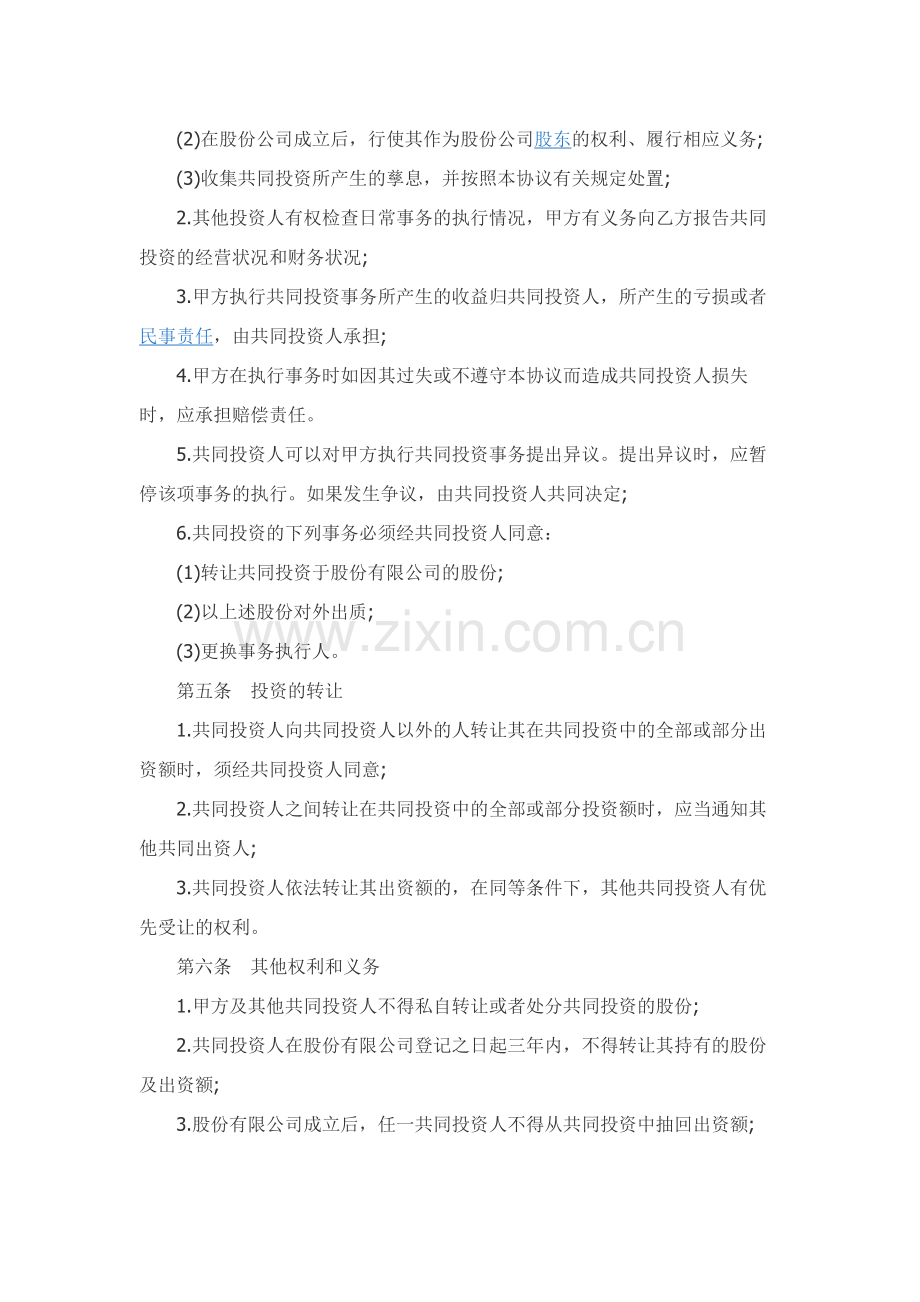 (2)在股份公司成立后，行使其作为股份公司股东的权利、履行相应义务;

(3)收集共同投资所产生的孳息，并按照本协议有关规定处置;

2.其他投资人有权检查日常事务的执行情况，甲方有义务向乙方报告共同投资的经营状况和财务状况;

3.甲方执行共同投资事务所产生的收益归共同投资人，所产生的亏损或者民事责任，由共同投资人承担;

4.甲方在执行事务时如因其过失或不遵守本协议而造成共同投资人损失时，应承担赔偿责任。

5.共同投资人可以对甲方执行共同投资事务提出异议。提出异议时，应暂停该项事务的执行。如果发生争议，由共同投资人共同决定;

6.共同投资的下列事务必须经共同投资人同意：

(1)转让共同投资于股份有限公司的股份;

(2)以上述股份对外出质;

(3)更换事务执行人。

第五条 投资的转让

1.共同投资人向共同投资人以外的人转让其在共同投资中的全部或部分出资额时，须经共同投资人同意;

2.共同投资人之间转让在共同投资中的全部或部分投资额时，应当通知其他共同出资人;

3.共同投资人依法转让其出资额的，在同等条件下，其他共同投资人有优先受让的权利。

第六条 其他权利和义务

1.甲方及其他共同投资人不得私自转让或者处分共同投资的股份;

2.共同投资人在股份有限公司登记之日起三年内，不得转让其持有的股份及出资额;

3.股份有限公司成立后，任一共同投资人不得从共同投资中抽回出资额;

www.zixin.com.cn